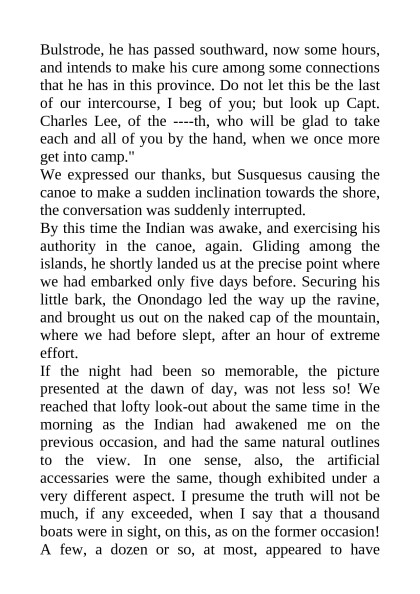 Bulstrode, he has passed southward, now some hours, and intends to make his cure among some connections that he has in this province. Do not let this be the last of our intercourse, I beg of you; but look up Capt. Charles Lee, of the ----th, who will be glad to take each and all of you by the hand, when we once more get into camp."

We expressed our thanks, but Susquesus causing the canoe to make a sudden inclination towards the shore, the conversation was suddenly interrupted.

By this time the Indian was awake, and exercising his authority in the canoe, again. Gliding among the islands, he shortly landed us at the precise point where we had embarked only five days before. Securing his little bark, the Onondago led the way up the ravine, and brought us out on the naked cap of the mountain, where we had before slept, after an hour of extreme effort.

If the night had been so memorable, the picture presented at the dawn of day, was not less so! We reached that lofty look-out about the same time in the morning as the Indian had awakened me on the previous occasion, and had the same natural outlines to the view. In one sense, also, the artificial accessaries were the same, though exhibited under a very different aspect. I presume the truth will not be much, if any exceeded, when I say that a thousand boats were in sight, on this, as on the former occasion! A few, a dozen or so, at most, appeared to have